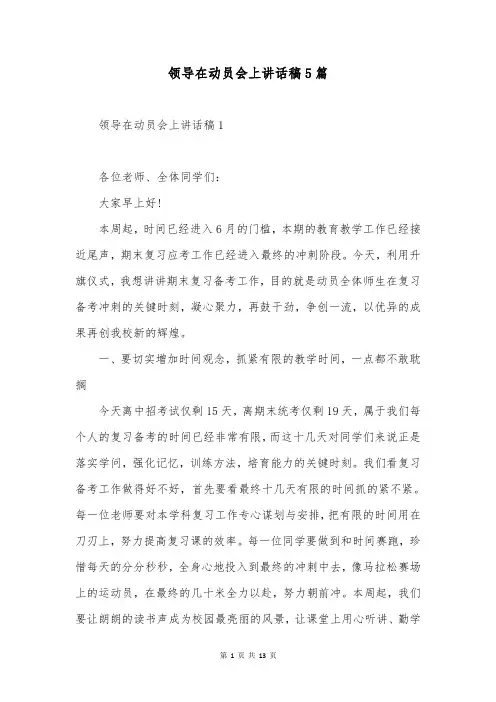 领导在动员会上讲话稿5篇

领导在动员会上讲话稿1

各位老师、全体同学们:

大家早上好!

本周起，时间已经进入6月的门槛，本期的教育教学工作已经接近尾声，期末复习应考工作已经进入最终的冲刺阶段。今天，利用升旗仪式，我想讲讲期末复习备考工作，目的就是动员全体师生在复习备考冲刺的关键时刻，凝心聚力，再鼓干劲，争创一流，以优异的成果再创我校新的辉煌。

一、要切实增加时间观念，抓紧有限的教学时间，一点都不敢耽搁

今天离中招考试仅剩15天，离期末统考仅剩19天，属于我们每个人的复习备考的时间已经非常有限，而这十几天对同学们来说正是落实学问，强化记忆，训练方法，培育能力的关键时刻。我们看复习备考工作做得好不好，首先要看最终十几天有限的时间抓的紧不紧。每一位老师要对本学科复习工作专心谋划与安排，把有限的时间用在刀刃上，努力提高复习课的效率。每一位同学要做到和时间赛跑，珍惜每天的分分秒秒，全身心地投入到最终的冲刺中去，像马拉松赛场上的运动员，在最终的几十米全力以赴，努力朝前冲。本周起，我们要让朗朗的读书声成为校园最亮丽的风景，让课堂上用心听讲、勤学

第 1 页 共 13 页